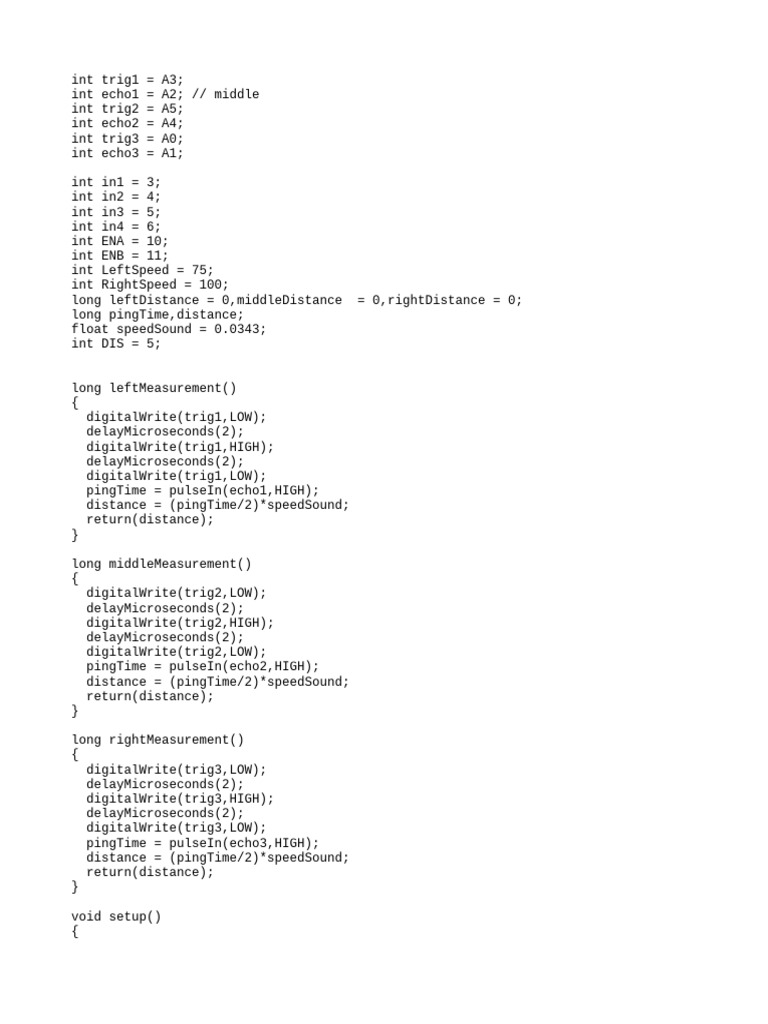 int trig1 = A3;
int echo1 = A2; // middle
int trig2 = A5;
int echo2 = A4;
int trig3 = A0;
int echo3 = A1;

int in1 = 3;
int in2 = 4;
int in3 = 5;
int in4 = 6;
int ENA = 10;
int ENB = 11;
int LeftSpeed = 75;
int RightSpeed = 100;
long leftDistance = 0,middleDistance  = 0,rightDistance = 0;
long pingTime,distance;
float speedSound = 0.0343;
int DIS = 5;

long leftMeasurement()
{
  digitalWrite(trig1,LOW);
  delayMicroseconds(2);
  digitalWrite(trig1,HIGH);
  delayMicroseconds(2);
  digitalWrite(trig1,LOW);
  pingTime = pulseIn(echo1,HIGH);
  distance = (pingTime/2)*speedSound;
  return(distance);
}

long middleMeasurement()
{
  digitalWrite(trig2,LOW);
  delayMicroseconds(2);
  digitalWrite(trig2,HIGH);
  delayMicroseconds(2);
  digitalWrite(trig2,LOW);
  pingTime = pulseIn(echo2,HIGH);
  distance = (pingTime/2)*speedSound;
  return(distance);
}

long rightMeasurement()
{
  digitalWrite(trig3,LOW);
  delayMicroseconds(2);
  digitalWrite(trig3,HIGH);
  delayMicroseconds(2);
  digitalWrite(trig3,LOW);
  pingTime = pulseIn(echo3,HIGH);
  distance = (pingTime/2)*speedSound;
  return(distance);
}

void setup()
{